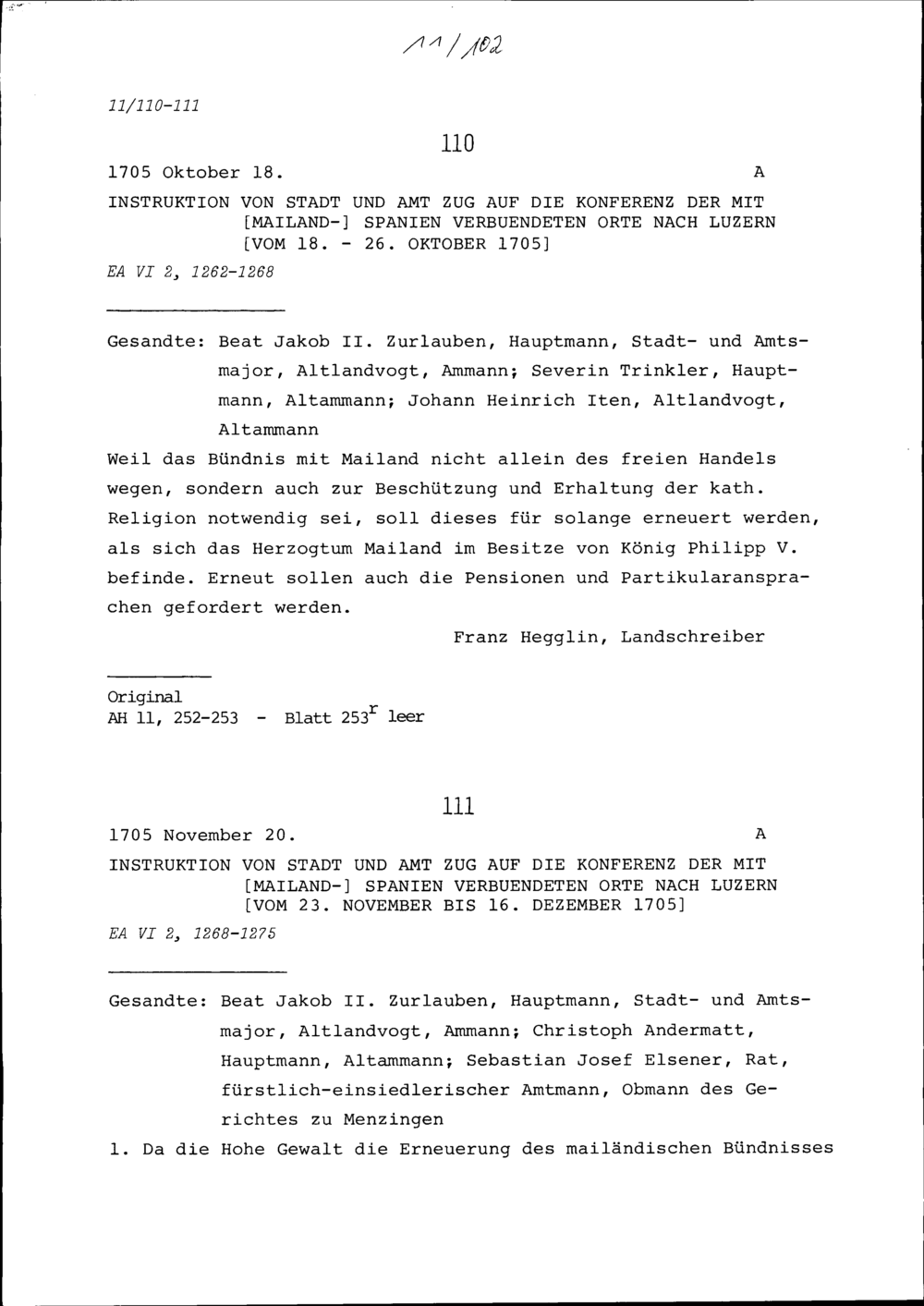 11/102

11/110-111

110

1705 Oktober 18. A

INSTRUKTION VON STADT UND AMT ZUG AUF DIE KONFERENZ DER MIT [MAILAND-] SPANIEN VERBUENDETEN ORTE NACH LUZERN [VOM 18. - 26. OKTOBER 1705]

EA VI 2, 1262-1268

Gesandte: Beat Jakob II. Zurlauben, Hauptmann, Stadt- und Amtsmajor, Altlandvogt, Ammann; Severin Trinkler, Hauptmann, Altammann; Johann Heinrich Iten, Altlandvogt, Altammann

Weil das Bündnis mit Mailand nicht allein des freien Handels wegen, sondern auch zur Beschützung und Erhaltung der kath. Religion notwendig sei, soll dieses für solange erneuert werden, als sich das Herzogtum Mailand im Besitze von König Philipp V. befinde. Erneut sollen auch die Pensionen und Partikularansprachen gefordert werden.

Franz Hegglin, Landschreiber

Original
AH 11, 252-253 - Blatt $253^r$ leer

111

1705 November 20. A

INSTRUKTION VON STADT UND AMT ZUG AUF DIE KONFERENZ DER MIT [MAILAND-] SPANIEN VERBUENDETEN ORTE NACH LUZERN [VOM 23. NOVEMBER BIS 16. DEZEMBER 1705]

EA VI 2, 1268-1275

Gesandte: Beat Jakob II. Zurlauben, Hauptmann, Stadt- und Amtsmajor, Altlandvogt, Ammann; Christoph Andermatt, Hauptmann, Altammann; Sebastian Josef Elsener, Rat, fürstlich-einsiedlerischer Amtmann, Obmann des Gerichtes zu Menzingen

1. Da die Hohe Gewalt die Erneuerung des mailändischen Bündnisses